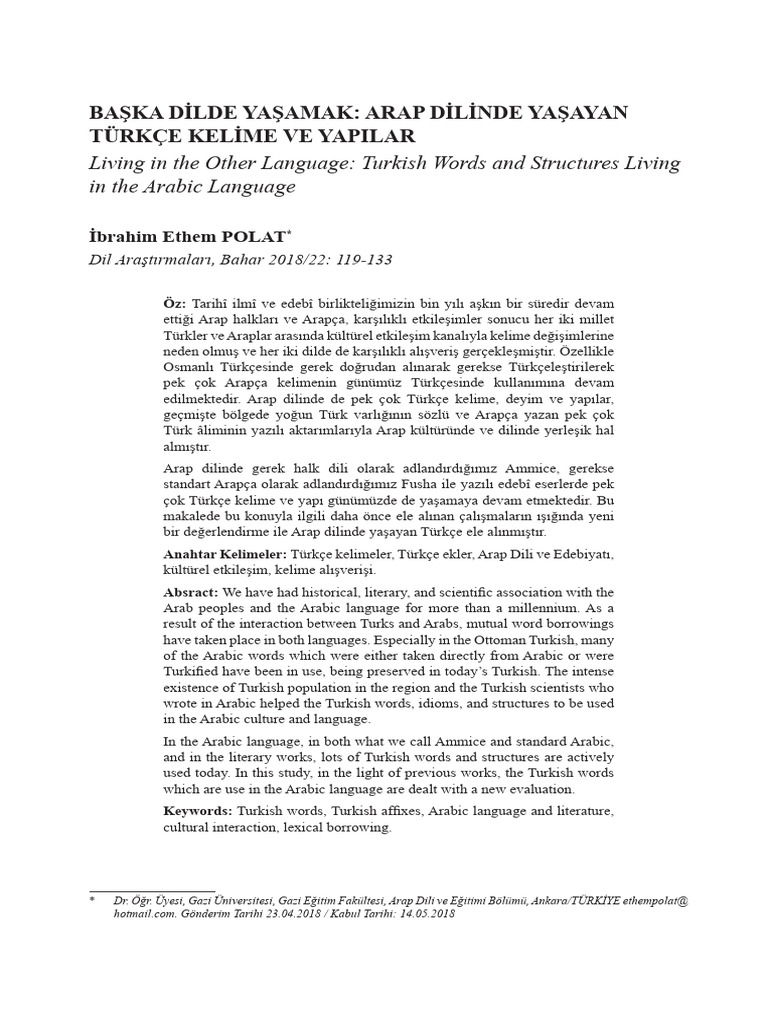 BAŞKA DİLDE YAŞAMAK: ARAP DİLİNDE YAŞAYAN TÜRKÇE KELİME VE YAPILAR

Living in the Other Language: Turkish Words and Structures Living in the Arabic Language

İbrahim Ethem POLAT*

Dil Araştırmaları, Bahar 2018/22: 119-133

Öz: Tarihî ilmî ve edebî birlikteliğimizin bin yılı aşkın bir süredir devam ettiği Arap halkları ve Arapça, karşılıklı etkileşimler sonucu her iki millet Türkler ve Araplar arasında kültürel etkileşim kanalıyla kelime değişimlerine neden olmuş ve her iki dilde de karşılıklı alışveriş gerçekleşmiştir. Özellikle Osmanlı Türkçesinde gerek doğrudan alınarak gerekse Türkçeleştirilerek pek çok Arapça kelimenin günümüz Türkçesinde kullanımına devam edilmektedir. Arap dilinde de pek çok Türkçe kelime, deyim ve yapılar, geçmişte bölgede yoğun Türk varlığının sözlü ve Arapça yazan pek çok Türk âliminin yazılı aktarımlarıyla Arap kültüründe ve dilinde yerleşik hal almıştır.

Arap dilinde gerek halk dili olarak adlandırdığımız Ammice, gerekse standart Arapça olarak adlandırdığımız Fusha ile yazılı edebî eserlerde pek çok Türkçe kelime ve yapı günümüzde de yaşamaya devam etmektedir. Bu makalede bu konuyla ilgili daha önce ele alınan çalışmaların ışığında yeni bir değerlendirme ile Arap dilinde yaşayan Türkçe ele alınmıştır.

Anahtar Kelimeler: Türkçe kelimeler, Türkçe ekler, Arap Dili ve Edebiyatı, kültürel etkileşim, kelime alışverişi.

Absract: We have had historical, literary, and scientific association with the Arab peoples and the Arabic language for more than a millennium. As a result of the interaction between Turks and Arabs, mutual word borrowings have taken place in both languages. Especially in the Ottoman Turkish, many of the Arabic words which were either taken directly from Arabic or were Turkified have been in use, being preserved in today's Turkish. The intense existence of Turkish population in the region and the Turkish scientists who wrote in Arabic helped the Turkish words, idioms, and structures to be used in the Arabic culture and language.

In the Arabic language, in both what we call Ammice and standard Arabic, and in the literary works, lots of Turkish words and structures are actively used today. In this study, in the light of previous works, the Turkish words which are use in the Arabic language are dealt with a new evaluation.

Keywords: Turkish words, Turkish affixes, Arabic language and literature, cultural interaction, lexical borrowing.

* Dr. Öğr. Üyesi, Gazi Üniversitesi, Gazi Eğitim Fakültesi, Arap Dili ve Eğitimi Bölümü, Ankara/TÜRKİYE ethempolat@hotmail.com. Gönderim Tarihi 23.04.2018 / Kabul Tarihi: 14.05.2018